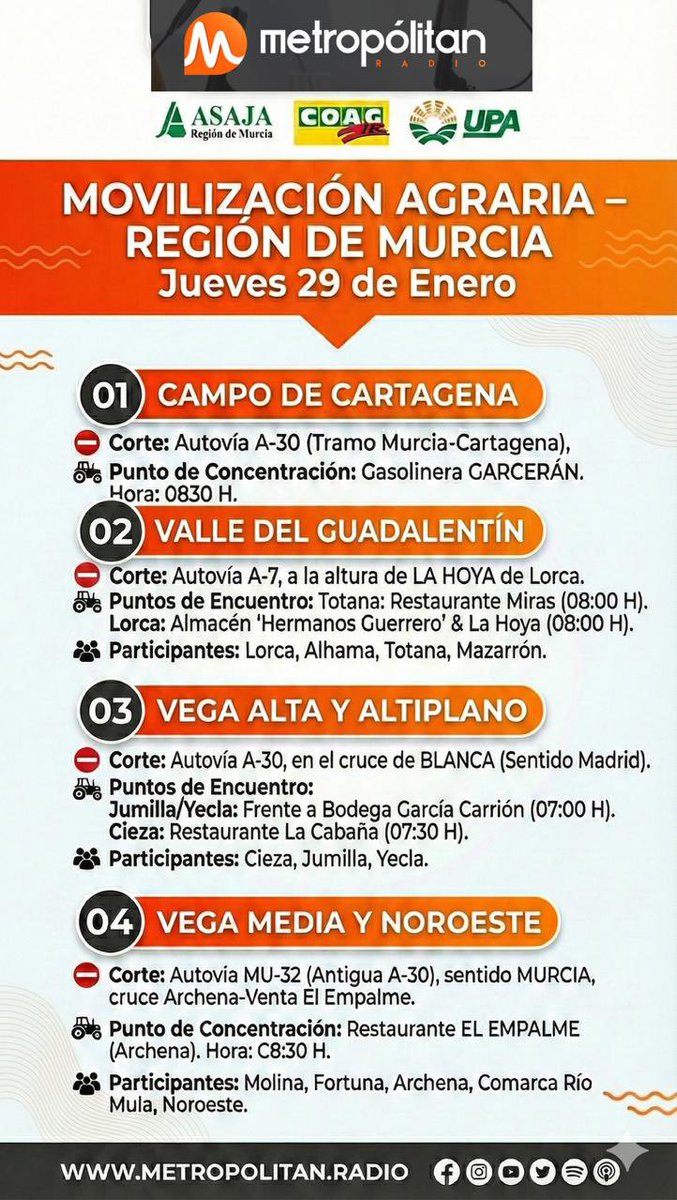 metropólitan
RADIO

ASAJA Región de Murcia
COAG
UPA

MOVILIZACIÓN AGRARIA – REGIÓN DE MURCIA
Jueves 29 de Enero

01 CAMPO DE CARTAGENA
Corte: Autovía A-30 (Tramo Murcia-Cartagena),
Punto de Concentración: Gasolinera GARCERÁN. Hora: 0830 H.

02 VALLE DEL GUADALENTÍN
Corte: Autovía A-7, a la altura de LA HOYA de Lorca.
Puntos de Encuentro: Totana: Restaurante Miras (08:00 H).
Lorca: Almacén 'Hermanos Guerrero' & La Hoya (08:00 H).
Participantes: Lorca, Alhama, Totana, Mazarrón.

03 VEGA ALTA Y ALTIPLANO
Corte: Autovía A-30, en el cruce de BLANCA (Sentido Madrid).
Puntos de Encuentro:
Jumilla/Yecla: Frente a Bodega García Carrión (07:00 H).
Cieza: Restaurante La Cabaña (07:30 H).
Participantes: Cieza, Jumilla, Yecla.

04 VEGA MEDIA Y NOROESTE
Corte: Autovía MU-32 (Antigua A-30), sentido MURCIA, cruce Archena-Venta El Empalme.
Punto de Concentración: Restaurante EL EMPALME (Archena). Hora: C8:30 H.
Participantes: Molina, Fortuna, Archena, Comarca Río Mula, Noroeste.

WWW.METROPOLITAN.RADIO